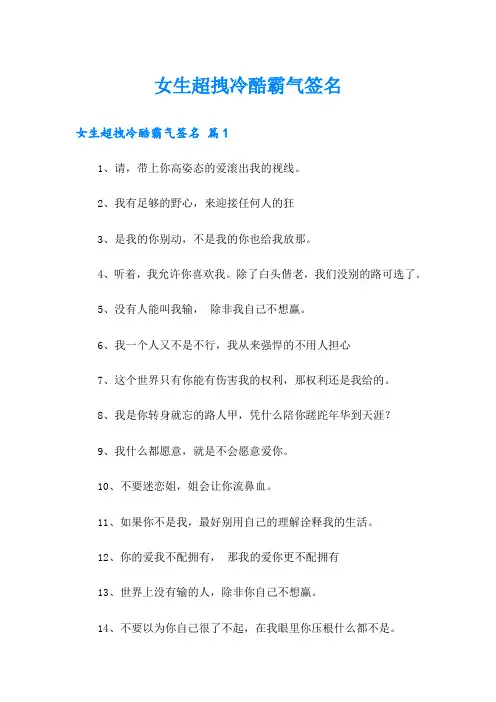 女生超拽冷酷霸气签名

女生超拽冷酷霸气签名 篇1

1、请，带上你高姿态的爱滚出我的视线。

2、我有足够的野心，来迎接任何人的狂

3、是我的你别动，不是我的你也给我放那。

4、听着，我允许你喜欢我。除了白头偕老，我们没别的路可选了。

5、没有人能叫我输， 除非我自己不想赢。

6、我一个人又不是不行，我从来强悍的不用人担心

7、这个世界只有你能有伤害我的权利，那权利还是我给的。

8、我是你转身就忘的路人甲，凭什么陪你蹉跎年华到天涯？

9、我什么都愿意，就是不会愿意爱你。

10、不要迷恋姐，姐会让你流鼻血。

11、如果你不是我，最好别用自己的理解诠释我的生活。

12、你的爱我不配拥有， 那我的爱你更不配拥有

13、世界上没有输的人，除非你自己不想赢。

14、不要以为你自己很了不起，在我眼里你压根什么都不是。